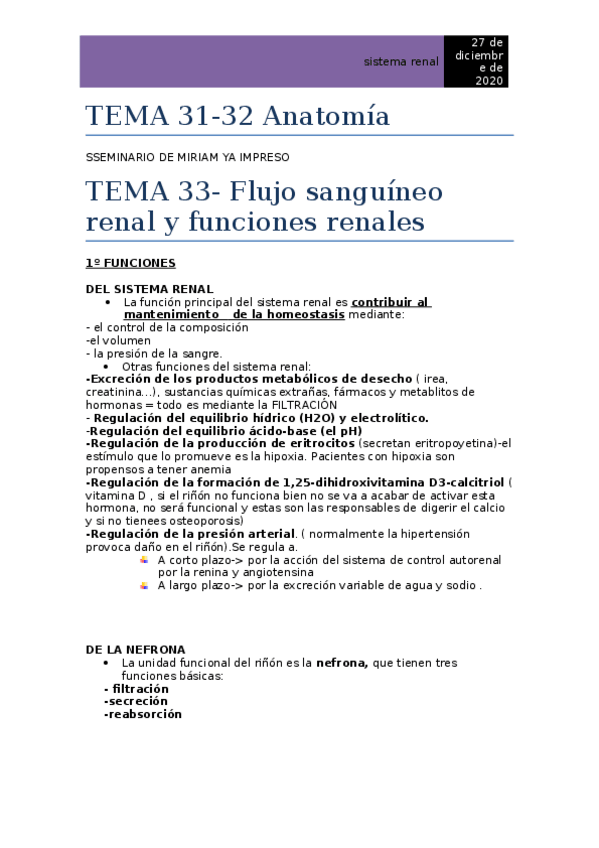 sistema renal

27 de diciembre de 2020

TEMA 31-32 Anatomía

SSEMINARIO DE MIRIAM YA IMPRESO

TEMA 33- Flujo sanguíneo renal y funciones renales

1º FUNCIONES

DEL SISTEMA RENAL
• La función principal del sistema renal es contribuir al mantenimiento de la homeostasis mediante:
- el control de la composición
-el volumen
- la presión de la sangre.
• Otras funciones del sistema renal:
-Excreción de los productos metabólicos de desecho ( irea, creatinina...), sustancias químicas extrañas, fármacos y metablitos de hormonas = todo es mediante la FILTRACIÓN
- Regulación del equilibrio hídrico (H2O) y electrolítico.
-Regulación del equilibrio ácido-base (el pH)
-Regulación de la producción de eritrocitos (secretan eritropoyetina)-el estímulo que lo promueve es la hipoxia. Pacientes con hipoxia son propensos a tener anemia
-Regulación de la formación de 1,25-dihidroxivitamina D3-calcitriol ( vitamina D , si el riñón no funciona bien no se va a acabar de activar esta hormona, no será funcional y estas son las responsables de digerir el calcio y si no tienees osteoporosis)
-Regulación de la presión arterial. ( normalmente la hipertensión provoca daño en el riñón).Se regula a.
A corto plazo-> por la acción del sistema de control autorenal por la renina y angiotensina
A largo plazo-> por la excreción variable de agua y sodio .

DE LA NEFRONA
• La unidad funcional del riñón es la nefrona, que tienen tres funciones básicas:
- filtración
-secreción
-reabsorción